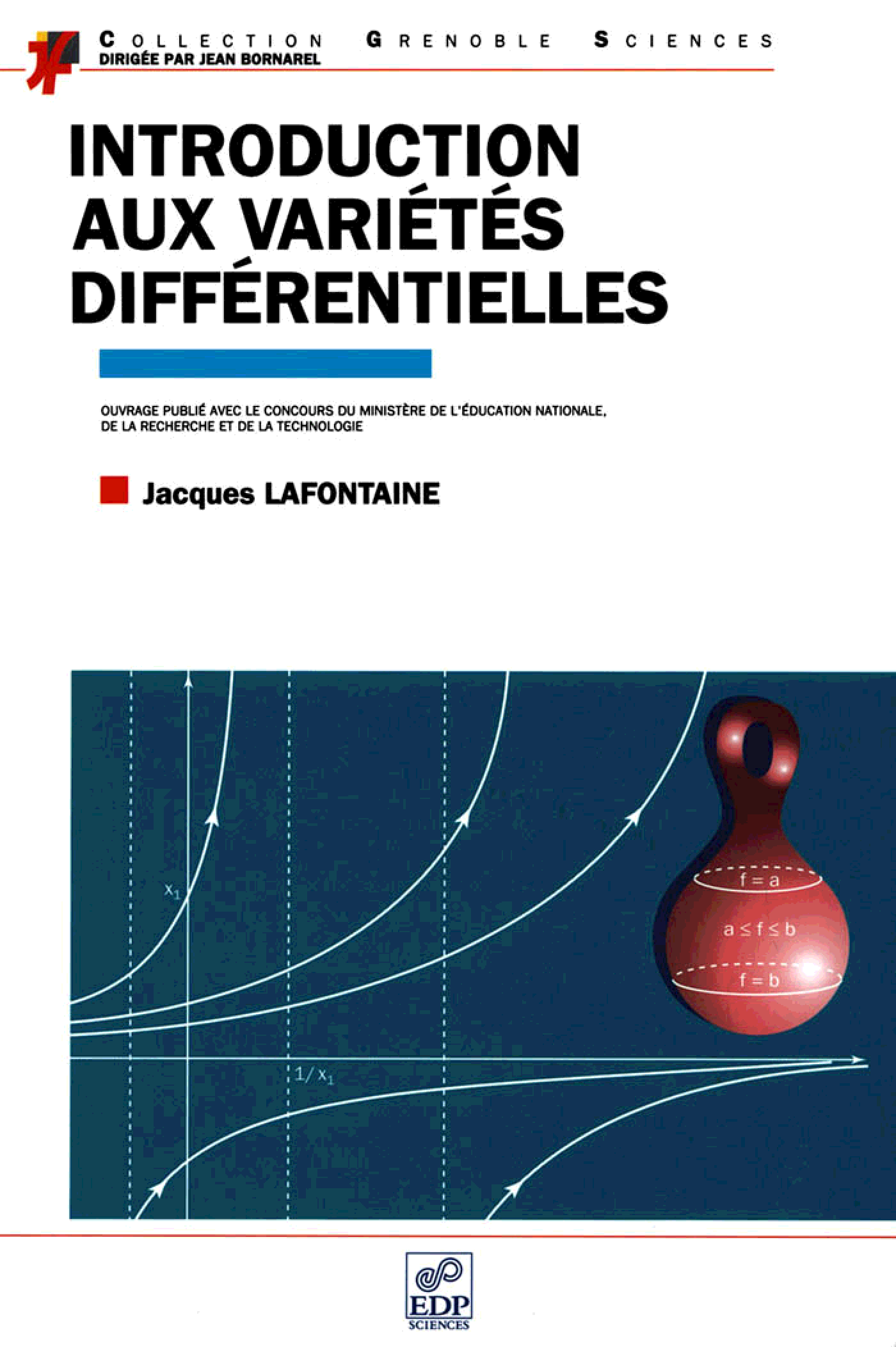 COLLECTION GRENOBLE SCIENCES
DIRIGÉE PAR JEAN BORNAREL

INTRODUCTION AUX VARIÉTÉS DIFFÉRENTIELLES

OUVRAGE PUBLIÉ AVEC LE CONCOURS DU MINISTÈRE DE L'ÉDUCATION NATIONALE, DE LA RECHERCHE ET DE LA TECHNOLOGIE

Jacques LAFONTAINE

$x_1$

$1/x_1$

$f = a$

$a \leq f \leq b$

$f = b$

EDP
SCIENCES